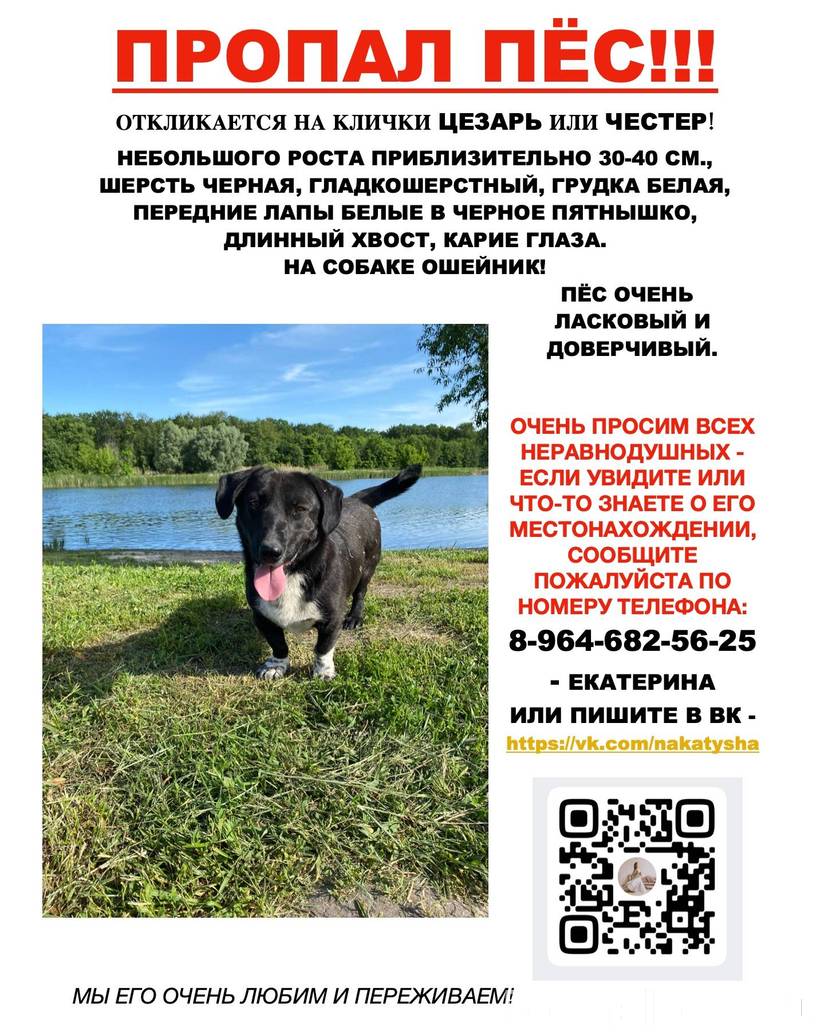 ПРОПАЛ ПЁС!!!

ОТКЛИКАЕТСЯ НА КЛИЧКИ ЦЕЗАРЬ ИЛИ ЧЕСТЕР!

НЕБОЛЬШОГО РОСТА ПРИБЛИЗИТЕЛЬНО 30-40 СМ., ШЕРСТЬ ЧЕРНАЯ, ГЛАДКОШЕРСТНЫЙ, ГРУДКА БЕЛАЯ, ПЕРЕДНИЕ ЛАПЫ БЕЛЫЕ В ЧЕРНОЕ ПЯТНЫШКО, ДЛИННЫЙ ХВОСТ, КАРИЕ ГЛАЗА.
НА СОБАКЕ ОШЕЙНИК!

ПЁС ОЧЕНЬ ЛАСКОВЫЙ И ДОВЕРЧИВЫЙ.

ОЧЕНЬ ПРОСИМ ВСЕХ НЕРАВНОДУШНЫХ - ЕСЛИ УВИДИТЕ ИЛИ ЧТО-ТО ЗНАЕТЕ О ЕГО МЕСТОНАХОЖДЕНИИ, СООБЩИТЕ ПОЖАЛУЙСТА ПО НОМЕРУ ТЕЛЕФОНА:

8-964-682-56-25

- ЕКАТЕРИНА

ИЛИ ПИШИТЕ В ВК -

https://vk.com/nakatysha

МЫ ЕГО ОЧЕНЬ ЛЮБИМ И ПЕРЕЖИВАЕМ!